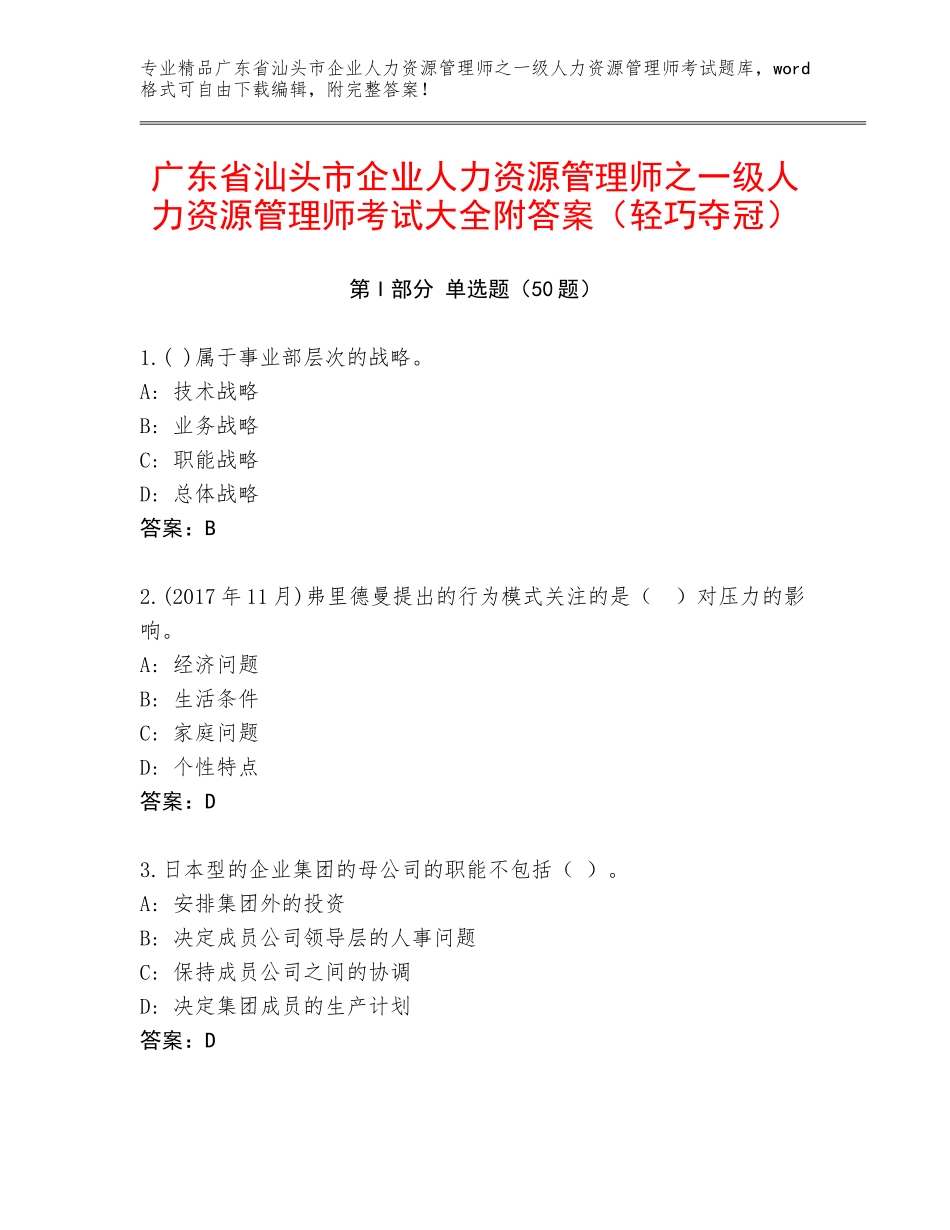 专业精品广东省汕头市企业人力资源管理师之一级人力资源管理师考试题库，word格式可自由下载编辑，附完整答案！

广东省汕头市企业人力资源管理师之一级人力资源管理师考试大全附答案（轻巧夺冠）

第Ⅰ部分 单选题（50题）

1.( )属于事业部层次的战略。
A: 技术战略
B: 业务战略
C: 职能战略
D: 总体战略
答案：B

2.(2017年11月)弗里德曼提出的行为模式关注的是（ ）对压力的影响。
A: 经济问题
B: 生活条件
C: 家庭问题
D: 个性特点
答案：D

3.日本型的企业集团的母公司的职能不包括（ ）。
A: 安排集团外的投资
B: 决定成员公司领导层的人事问题
C: 保持成员公司之间的协调
D: 决定集团成员的生产计划
答案：D